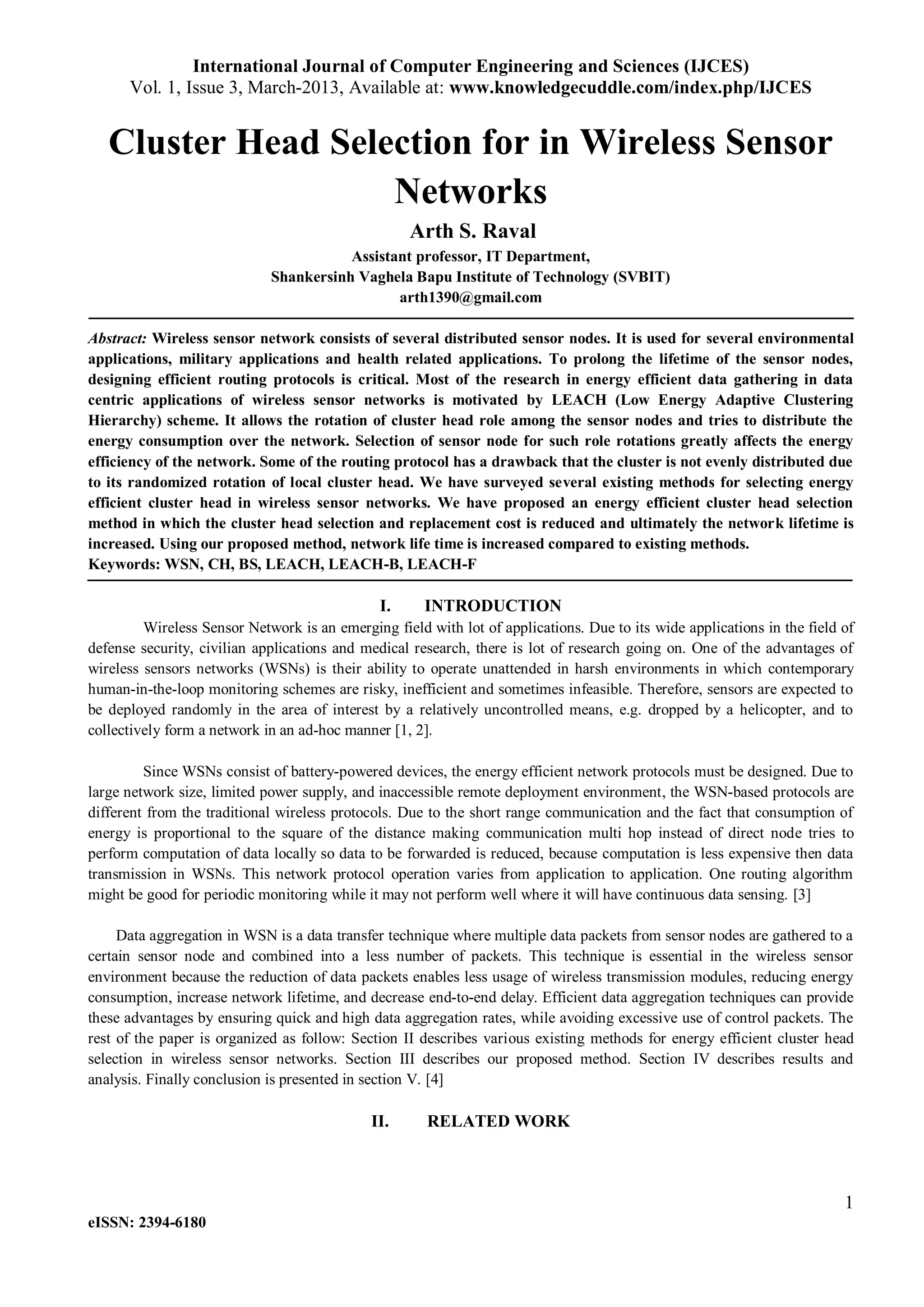 International Journal of Computer Engineering and Sciences (IJCES)
Vol. 1, Issue 3, March-2013, Available at: www.knowledgecuddle.com/index.php/IJCES

Cluster Head Selection for in Wireless Sensor Networks

Arth S. Raval
Assistant professor, IT Department,
Shankersinh Vaghela Bapu Institute of Technology (SVBIT)
arth1390@gmail.com

Abstract: Wireless sensor network consists of several distributed sensor nodes. It is used for several environmental applications, military applications and health related applications. To prolong the lifetime of the sensor nodes, designing efficient routing protocols is critical. Most of the research in energy efficient data gathering in data centric applications of wireless sensor networks is motivated by LEACH (Low Energy Adaptive Clustering Hierarchy) scheme. It allows the rotation of cluster head role among the sensor nodes and tries to distribute the energy consumption over the network. Selection of sensor node for such role rotations greatly affects the energy efficiency of the network. Some of the routing protocol has a drawback that the cluster is not evenly distributed due to its randomized rotation of local cluster head. We have surveyed several existing methods for selecting energy efficient cluster head in wireless sensor networks. We have proposed an energy efficient cluster head selection method in which the cluster head selection and replacement cost is reduced and ultimately the network lifetime is increased. Using our proposed method, network life time is increased compared to existing methods.
Keywords: WSN, CH, BS, LEACH, LEACH-B, LEACH-F

I. INTRODUCTION

Wireless Sensor Network is an emerging field with lot of applications. Due to its wide applications in the field of defense security, civilian applications and medical research, there is lot of research going on. One of the advantages of wireless sensors networks (WSNs) is their ability to operate unattended in harsh environments in which contemporary human-in-the-loop monitoring schemes are risky, inefficient and sometimes infeasible. Therefore, sensors are expected to be deployed randomly in the area of interest by a relatively uncontrolled means, e.g. dropped by a helicopter, and to collectively form a network in an ad-hoc manner [1, 2].

Since WSNs consist of battery-powered devices, the energy efficient network protocols must be designed. Due to large network size, limited power supply, and inaccessible remote deployment environment, the WSN-based protocols are different from the traditional wireless protocols. Due to the short range communication and the fact that consumption of energy is proportional to the square of the distance making communication multi hop instead of direct node tries to perform computation of data locally so data to be forwarded is reduced, because computation is less expensive then data transmission in WSNs. This network protocol operation varies from application to application. One routing algorithm might be good for periodic monitoring while it may not perform well where it will have continuous data sensing. [3]

Data aggregation in WSN is a data transfer technique where multiple data packets from sensor nodes are gathered to a certain sensor node and combined into a less number of packets. This technique is essential in the wireless sensor environment because the reduction of data packets enables less usage of wireless transmission modules, reducing energy consumption, increase network lifetime, and decrease end-to-end delay. Efficient data aggregation techniques can provide these advantages by ensuring quick and high data aggregation rates, while avoiding excessive use of control packets. The rest of the paper is organized as follow: Section II describes various existing methods for energy efficient cluster head selection in wireless sensor networks. Section III describes our proposed method. Section IV describes results and analysis. Finally conclusion is presented in section V. [4]

II. RELATED WORK

1

eISSN: 2394-6180